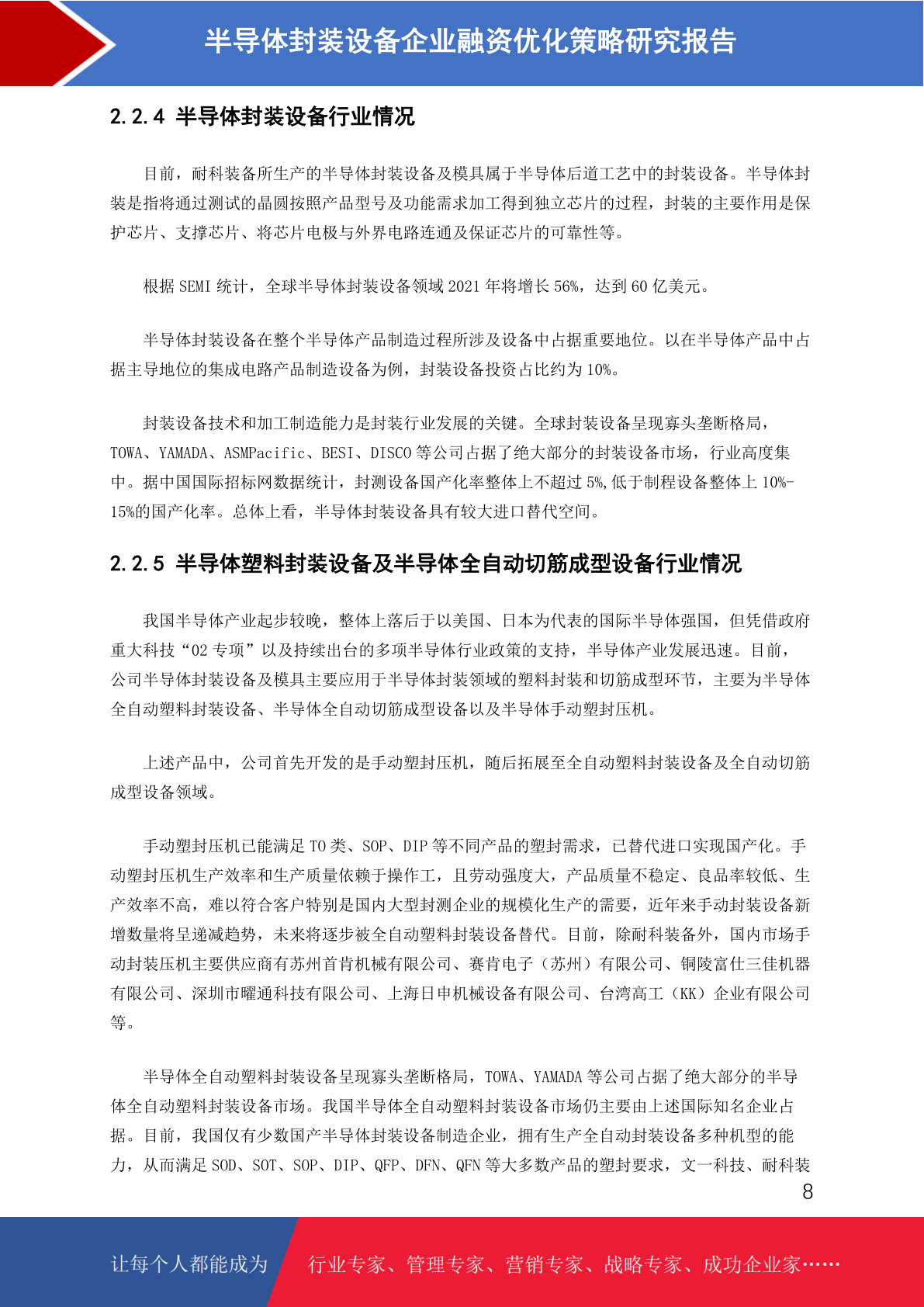 半导体封装设备企业融资优化策略研究报告

2.2.4 半导体封装设备行业情况

目前，耐科装备所生产的半导体封装设备及模具属于半导体后道工艺中的封装设备。半导体封装是指将通过测试的晶圆按照产品型号及功能需求加工得到独立芯片的过程，封装的主要作用是保护芯片、支撑芯片、将芯片电极与外界电路连通及保证芯片的可靠性等。

根据SEMI统计，全球半导体封装设备领域2021年将增长56%，达到60亿美元。

半导体封装设备在整个半导体产品制造过程所涉及设备中占据重要地位。以在半导体产品中占据主导地位的集成电路产品制造设备为例，封装设备投资占比约为10%。

封装设备技术和加工制造能力是封装行业发展的关键。全球封装设备呈现寡头垄断格局，TOWA、YAMADA、ASMPacific、BESI、DISCO等公司占据了绝大部分的封装设备市场，行业高度集中。据中国国际招标网数据统计，封测设备国产化率整体上不超过5%,低于制程设备整体上10%-15%的国产化率。总体上看，半导体封装设备具有较大进口替代空间。

2.2.5 半导体塑料封装设备及半导体全自动切筋成型设备行业情况

我国半导体产业起步较晚，整体上落后于以美国、日本为代表的国际半导体强国，但凭借政府重大科技“02专项”以及持续出台的多项半导体行业政策的支持，半导体产业发展迅速。目前，公司半导体封装设备及模具主要应用于半导体封装领域的塑料封装和切筋成型环节，主要为半导体全自动塑料封装设备、半导体全自动切筋成型设备以及半导体手动塑封压机。

上述产品中，公司首先开发的是手动塑封压机，随后拓展至全自动塑料封装设备及全自动切筋成型设备领域。

手动塑封压机已能满足TO类、SOP、DIP等不同产品的塑封需求，已替代进口实现国产化。手动塑封压机生产效率和生产质量依赖于操作工，且劳动强度大，产品质量不稳定、良品率较低、生产效率不高，难以符合客户特别是国内大型封测企业的规模化生产的需要，近年来手动封装设备新增数量将呈递减趋势，未来将逐步被全自动塑料封装设备替代。目前，除耐科装备外，国内市场手动封装压机主要供应商有苏州首肯机械有限公司、赛肯电子（苏州）有限公司、铜陵富仕三佳机器有限公司、深圳市曜通科技有限公司、上海日申机械设备有限公司、台湾高工（KK）企业有限公司等。

半导体全自动塑料封装设备呈现寡头垄断格局，TOWA、YAMADA等公司占据了绝大部分的半导体全自动塑料封装设备市场。我国半导体全自动塑料封装设备市场仍主要由上述国际知名企业占据。目前，我国仅有少数国产半导体封装设备制造企业，拥有生产全自动封装设备多种机型的能力，从而满足SOD、SOT、SOP、DIP、QFP、DFN、QFN等大多数产品的塑封要求，文一科技、耐科装

8

让每个人都能成为 行业专家、管理专家、营销专家、战略专家、成功企业家……